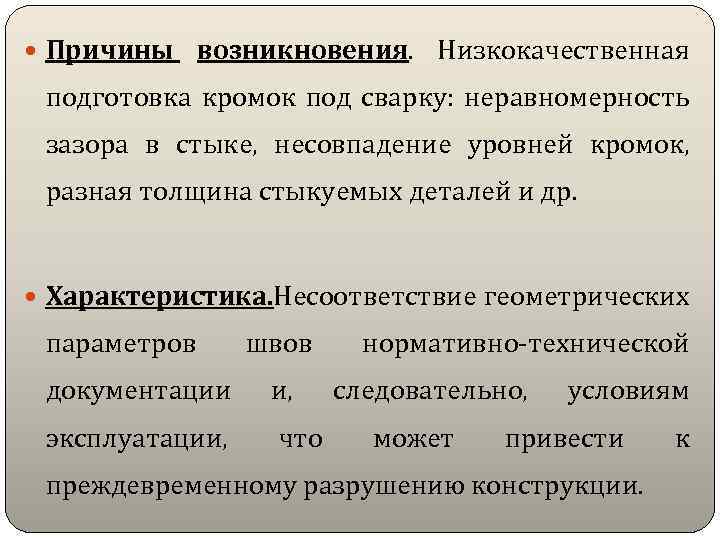 Причины возникновения. Низкокачественная подготовка кромок под сварку: неравномерность зазора в стыке, несовпадение уровней кромок, разная толщина стыкуемых деталей и др.

Характеристика.Несоответствие геометрических параметров швов нормативно-технической документации и, следовательно, условиям эксплуатации, что может привести к преждевременному разрушению конструкции.